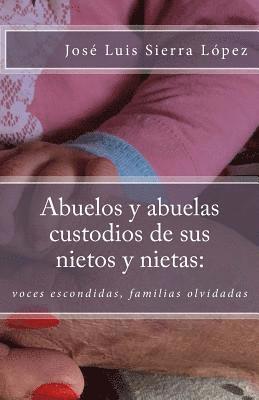 José Luis Sierra López

Abuelos y abuelas custodios de sus nietos y nietas:

voces escondidas, familias olvidadas